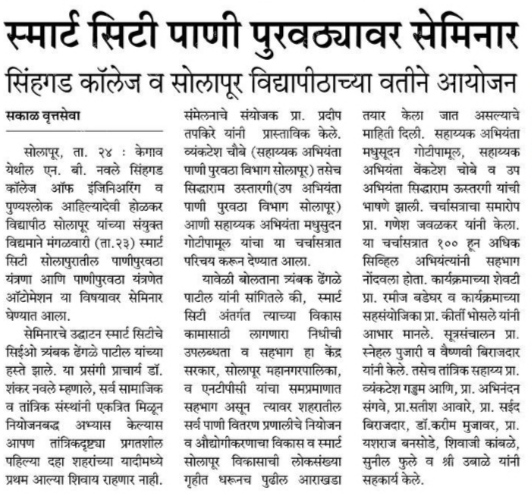 स्मार्ट सिटी पाणी पुरवठ्यावर सेमिनार

सिंहगड कॉलेज व सोलापूर विद्यापीठाच्या वतीने आयोजन

सकाळ वृत्तसेवा

सोलापूर, ता. २४ : केगाव येथील एन. बी. नवले सिंहगड कॉलेज ऑफ इंजिनिअरिंग व पुण्यश्लोक आहिल्यादेवी होळकर विद्यापीठ सोलापूर यांच्या संयुक्त विद्यमाने मंगळवारी (ता.२३) स्मार्ट सिटी सोलापुरातील पाणीपुरवठा यंत्रणा आणि पाणीपुरवठा यंत्रणेत ऑटोमेशन या विषयावर सेमिनार घेण्यात आला.

सेमिनारचे उद्घाटन स्मार्ट सिटीचे सिईओ त्र्यंबक ढेंगळे पाटील यांच्या हस्ते झाले. या प्रसंगी प्राचार्य डॉ. शंकर नवले म्हणाले, सर्व सामाजिक व तांत्रिक संस्थांनी एकत्रित मिळून नियोजनबद्ध अभ्यास केल्यास आपण तांत्रिकदृष्ट्या प्रगतशील पहिल्या दहा शहरांच्या यादीमध्ये प्रथम आल्या शिवाय राहणार नाही. संमेलनाचे संयोजक प्रा. प्रदीप तपकिरे यांनी प्रास्ताविक केले. व्यंकटेश चौबे (सहाय्यक अभियंता पाणी पुरवठा विभाग सोलापूर) तसेच सिद्धाराम उस्तारगी(उप अभियंता पाणी पुरवठा विभाग सोलापूर) आणी सहाय्यक अभियंता मधुसुदन गोटीपामूल यांचा या चर्चासत्रात परिचय करून देण्यात आला.

यावेळी बोलताना त्र्यंबक ढेंगळे पाटील यांनी सांगितले की, स्मार्ट सिटी अंतर्गत त्याच्या विकास कामासाठी लागणारा निधीची उपलब्धता व सहभाग हा केंद्र सरकार, सोलापूर महानगरपालिका, व एनटीपीसी यांचा समप्रमाणात सहभाग असून त्यावर शहरातील सर्व पाणी वितरण प्रणालीचे नियोजन व औद्योगीकरणाचा विकास व स्मार्ट सोलापूर विकासाची लोकसंख्या गृहीत धरूनच पुढील आराखडा तयार केला जात असल्याचे माहिती दिली. सहाय्यक अभियंता मधुसूदन गोटीपामूल, सहाय्यक अभियंता वेंकटेश चोबे व उप अभियंता सिद्धाराम ऊस्तरगी यांची भाषणे झाली. चर्चासत्राचा समारोप प्रा. गणेश जवळकर यांनी केला. या चर्चासत्रात १०० हून अधिक सिव्हिल अभियंत्यांनी सहभाग नोंदवला होता. कार्यक्रमाच्या शेवटी प्रा. रमीज बडेघर व कार्यक्रमाच्या सहसंयोजिका प्रा. कीर्ती भोसले यांनी आभार मानले. सूत्रसंचालन प्रा. स्नेहल पुजारी व वैष्णवी बिराजदार यांनी केले. तसेच तांत्रिक सहाय्य प्रा. व्यंकटेश गड्डम आणि, प्रा. अभिनंदन संगवे, प्रा.सतीश आवारे, प्रा. सईद बिराजदार, डॉ.करीम मुजावर, प्रा. यशराज बनसोडे, शिवाजी कांबळे, सुनील फुले व श्री उबाळे यांनी सहकार्य केले.